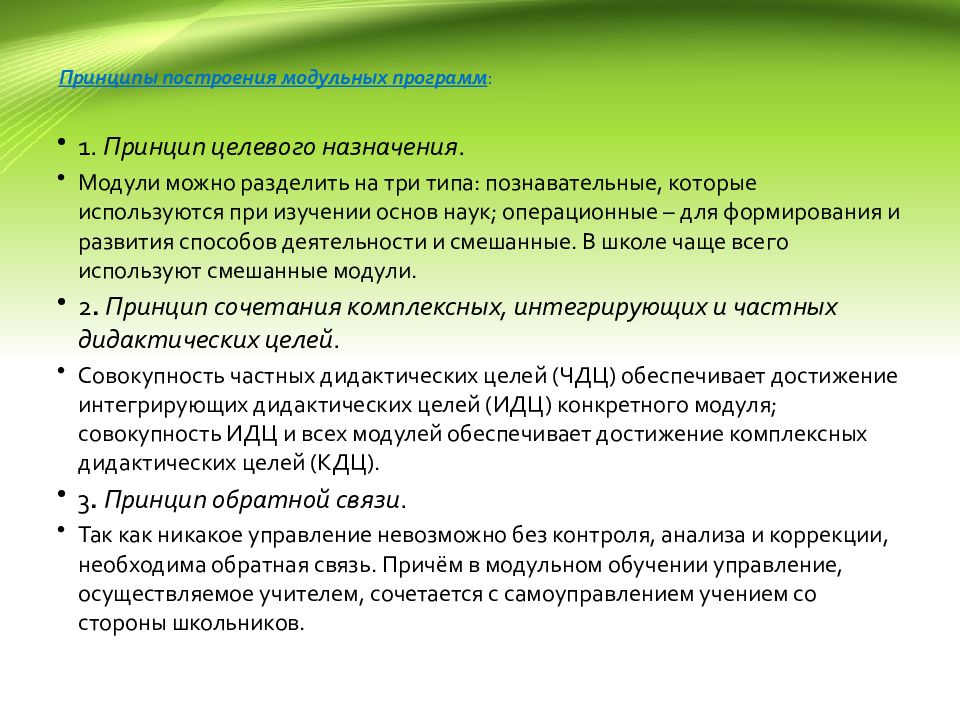 Принципы построения модульных программ:

• 1. Принцип целевого назначения.

• Модули можно разделить на три типа: познавательные, которые используются при изучении основ наук; операционные – для формирования и развития способов деятельности и смешанные. В школе чаще всего используют смешанные модули.

• 2. Принцип сочетания комплексных, интегрирующих и частных дидактических целей.

• Совокупность частных дидактических целей (ЧДЦ) обеспечивает достижение интегрирующих дидактических целей (ИДЦ) конкретного модуля; совокупность ИДЦ и всех модулей обеспечивает достижение комплексных дидактических целей (КДЦ).

• 3. Принцип обратной связи.

• Так как никакое управление невозможно без контроля, анализа и коррекции, необходима обратная связь. Причём в модульном обучении управление, осуществляемое учителем, сочетается с самоуправлением учением со стороны школьников.